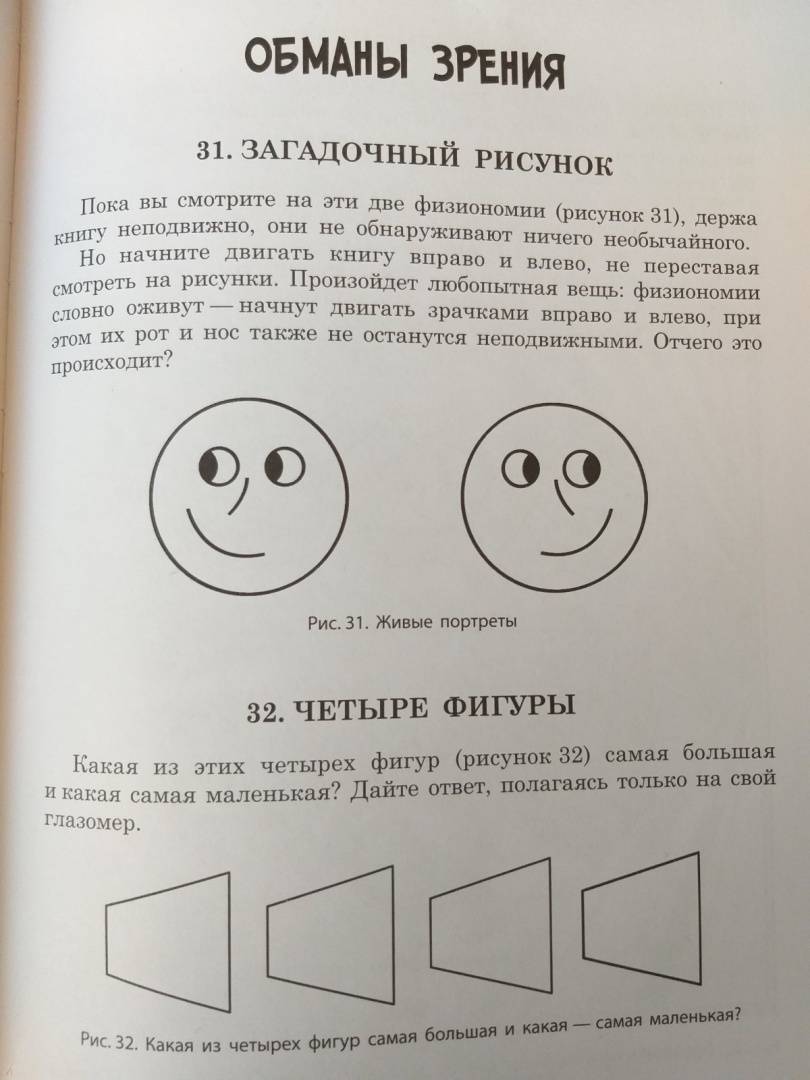 ОБМАНЫ ЗРЕНИЯ

31. ЗАГАДОЧНЫЙ РИСУНОК

Пока вы смотрите на эти две физиономии (рисунок 31), держа книгу неподвижно, они не обнаруживают ничего необычайного.

Но начните двигать книгу вправо и влево, не переставая смотреть на рисунки. Произойдет любопытная вещь: физиономии словно оживут — начнут двигать зрачками вправо и влево, при этом их рот и нос также не останутся неподвижными. Отчего это происходит?

Рис. 31. Живые портреты

32. ЧЕТЫРЕ ФИГУРЫ

Какая из этих четырех фигур (рисунок 32) самая большая и какая самая маленькая? Дайте ответ, полагаясь только на свой глазомер.

Рис. 32. Какая из четырех фигур самая большая и какая — самая маленькая?